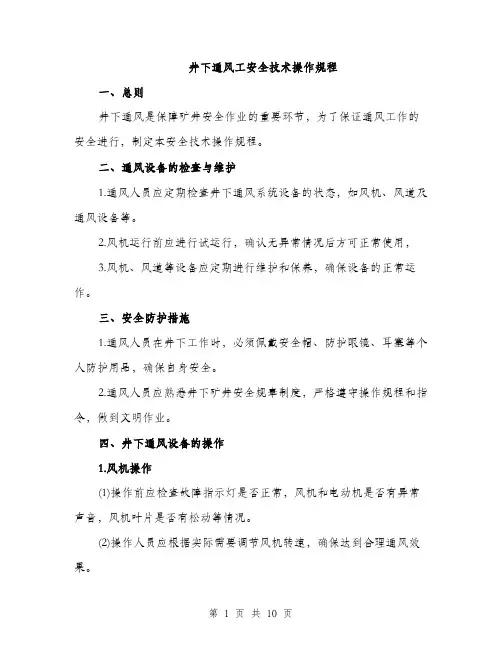 井下通风工安全技术操作规程

一、总则

井下通风是保障矿井安全作业的重要环节，为了保证通风工作的安全进行，制定本安全技术操作规程。

二、通风设备的检查与维护

1.通风人员应定期检查井下通风系统设备的状态，如风机、风道及通风设备等。

2.风机运行前应进行试运行，确认无异常情况后方可正常使用，

3.风机、风道等设备应定期进行维护和保养，确保设备的正常运作。

三、安全防护措施

1.通风人员在井下工作时，必须佩戴安全帽、防护眼镜、耳塞等个人防护用品，确保自身安全。

2.通风人员应熟悉井下矿井安全规章制度，严格遵守操作规程和指令，做到文明作业。

四、井下通风设备的操作

1.风机操作

(1)操作前应检查故障指示灯是否正常，风机和电动机是否有异常声音，风机叶片是否有松动等情况。

(2)操作人员应根据实际需要调节风机转速，确保达到合理通风效果。

第 1 页 共 10 页